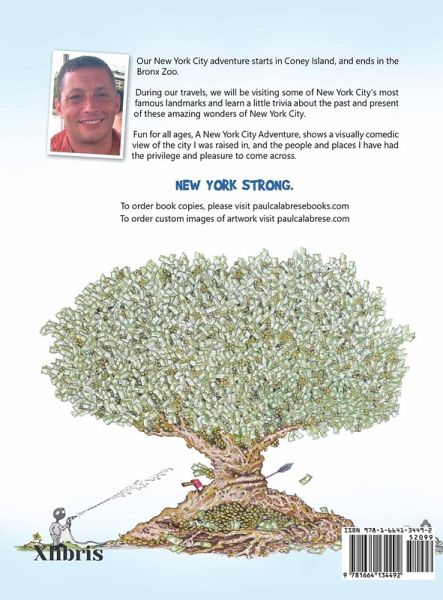 Our New York City adventure starts in Coney Island, and ends in the Bronx Zoo.

During our travels, we will be visiting some of New York City's most famous landmarks and learn a little trivia about the past and present of these amazing wonders of New York City.

Fun for all ages, A New York City Adventure, shows a visually comedic view of the city I was raised in, and the people and places I have had the privilege and pleasure to come across.

NEW YORK STRONG.

To order book copies, please visit paulcalabresebooks.com
To order custom images of artwork visit paulcalabrese.com

Xlibris

ISBN 978-1-6641-3449-2
52099
9 781664 134492